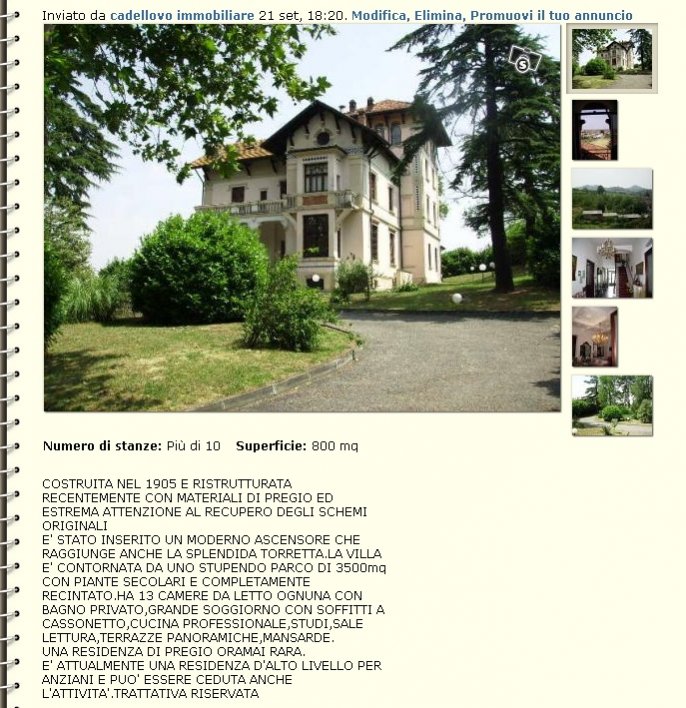 Inviato da cadellovo immobiliare 21 set, 18:20. Modifica, Elimina, Promuovi il tuo annuncio

Numero di stanze: Più di 10 Superficie: 800 mq

COSTRUITA NEL 1905 E RISTRUTTURATA RECENTEMENTE CON MATERIALI DI PREGIO ED ESTREMA ATTENZIONE AL RECUPERO DEGLI SCHEMI ORIGINALI
E' STATO INSERITO UN MODERNO ASCENSORE CHE RAGGIUNGE ANCHE LA SPLENDIDA TORRETTA.LA VILLA E' CONTORNATA DA UNO STUPENDO PARCO DI 3500mq CON PIANTE SECOLARI E COMPLETAMENTE RECINTATO.HA 13 CAMERE DA LETTO OGNUNA CON BAGNO PRIVATO,GRANDE SOGGIORNO CON SOFFITTI A CASSONETTO,CUCINA PROFESSIONALE,STUDI,SALE LETTURA,TERRAZZE PANORAMICHE,MANSARDE.
UNA RESIDENZA DI PREGIO ORAMAI RARA.
E' ATTUALMENTE UNA RESIDENZA D'ALTO LIVELLO PER ANZIANI E PUO' ESSERE CEDUTA ANCHE L'ATTIVITA'.TRATTATIVA RISERVATA